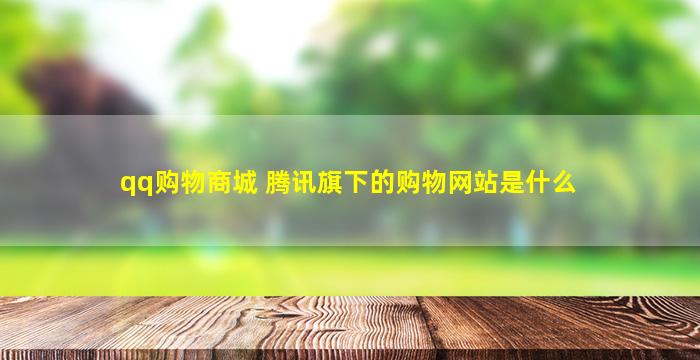 qq购物商城 腾讯旗下的购物网站是什么